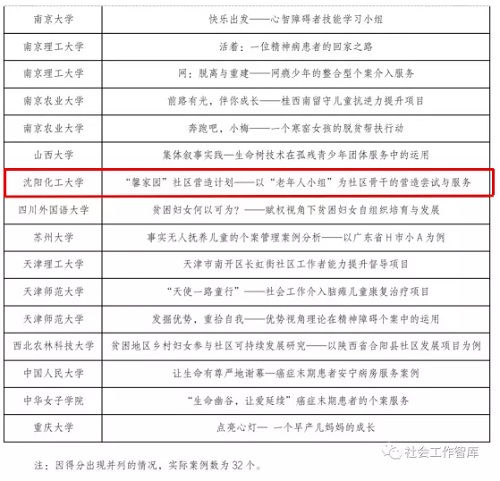 | 南京大学 | 快乐出发——心智障碍者技能学习小组 |
|---|---|
| 南京理工大学 | 活着：一位精神病患者的回家之路 |
| 南京理工大学 | 网：脱离与重建——网瘾少年的整合型个案介入服务 |
| 南京农业大学 | 前路有光，伴你成长——桂西南留守儿童抗逆力提升项目 |
| 南京农业大学 | 奔跑吧，小梅——一个寒窑女孩的脱贫帮扶行动 |
| 山西大学 | 集体叙事实践—生命树技术在孤残青少年团体服务中的运用 |
| 沈阳化工大学 | “馨家园”社区营造计划——以“老年人小组”为社区骨干的营造尝试与服务 |
| 四川外国语大学 | 贫困妇女何以可为？——赋权视角下贫困妇女自组织培育与发展 |
| 苏州大学 | 事实无人抚养儿童的个案管理案例分析——以广东省H市小A为例 |
| 天津理工大学 | 天津市南开区长虹街社区工作者能力提升督导项目 |
| 天津师范大学 | “天使一路童行”——社会工作介入脑瘫儿童康复治疗项目 |
| 天津师范大学 | 发掘优势，重拾自我——优势视角理论在精神障碍个案中的运用 |
| 西北农林科技大学 | 贫困地区乡村妇女参与社区可持续发展研究——以陕西省合阳县社区发展项目为例 |
| 中国人民大学 | 让生命有尊严地谢幕—癌症末期患者安宁病房服务案例 |
| 中华女子学院 | “生命幽谷，让爱延续”癌症末期患者的个案服务 |
| 重庆大学 | 点亮心灯— 一个早产儿妈妈的成长 |

注：因得分出现并列的情况，实际案例数为32个。

社会工作智库